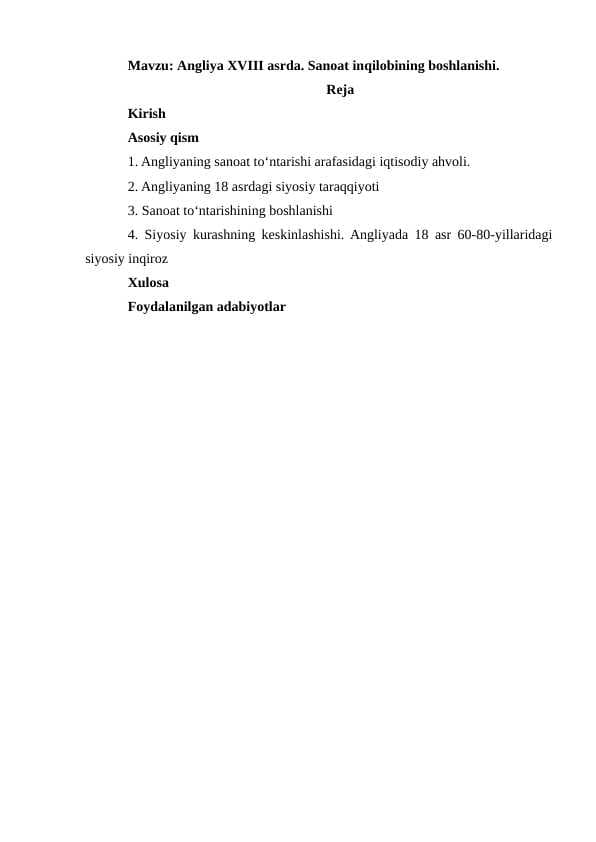 Mavzu: Angliya XVIII asrda. Sanoat inqilobining boshlanishi.

Reja

Kirish

Asosiy qism

1. Angliyaning sanoat to‘ntarishi arafasidagi iqtisodiy ahvoli.

2. Angliyaning 18 asrdagi siyosiy taraqqiyoti

3. Sanoat to‘ntarishining boshlanishi

4. Siyosiy kurashning keskinlashishi. Angliyada 18 asr 60-80-yillaridagi siyosiy inqiroz

Xulosa

Foydalanilgan adabiyotlar